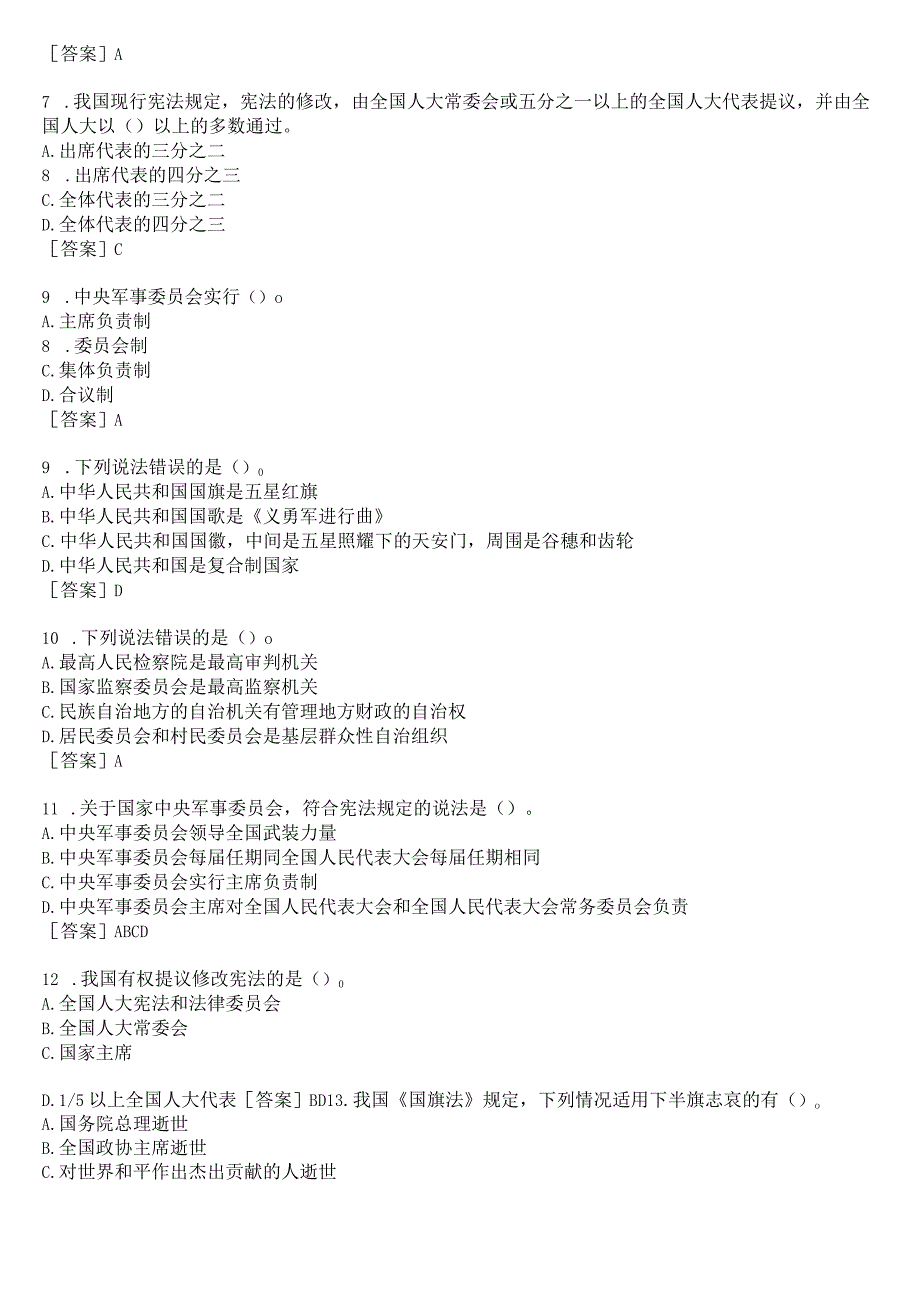 ［答案］A

7 .我国现行宪法规定，宪法的修改，由全国人大常委会或五分之一以上的全国人大代表提议，并由全国人大以（）以上的多数通过。
A.出席代表的三分之二
8 .出席代表的四分之三
C.全体代表的三分之二
D.全体代表的四分之三
［答案］C

9 .中央军事委员会实行（）o
A.主席负责制
8 .委员会制
C.集体负责制
D.合议制
［答案］A

9 .下列说法错误的是（）。
A.中华人民共和国国旗是五星红旗
B.中华人民共和国国歌是《义勇军进行曲》
C.中华人民共和国国徽，中间是五星照耀下的天安门，周围是谷穗和齿轮
D.中华人民共和国是复合制国家
［答案］D

10 .下列说法错误的是（）o
A.最高人民检察院是最高审判机关
B.国家监察委员会是最高监察机关
C.民族自治地方的自治机关有管理地方财政的自治权
D.居民委员会和村民委员会是基层群众性自治组织
［答案］A

11 .关于国家中央军事委员会，符合宪法规定的说法是（）。
A.中央军事委员会领导全国武装力量
B.中央军事委员会每届任期同全国人民代表大会每届任期相同
C.中央军事委员会实行主席负责制
D.中央军事委员会主席对全国人民代表大会和全国人民代表大会常务委员会负责
［答案］ABCD

12 .我国有权提议修改宪法的是（）。
A.全国人大宪法和法律委员会
B.全国人大常委会
C.国家主席

D.1/5以上全国人大代表［答案］BD13.我国《国旗法》规定，下列情况适用下半旗志哀的有（）。
A.国务院总理逝世
B.全国政协主席逝世
C.对世界和平作出杰出贡献的人逝世